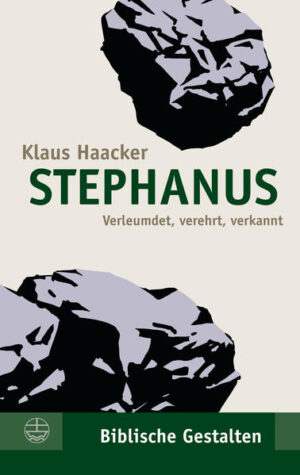 Klaus Haacker
STEPHANUS
Verleumdet, verehrt, verkannt

Biblische Gestalten